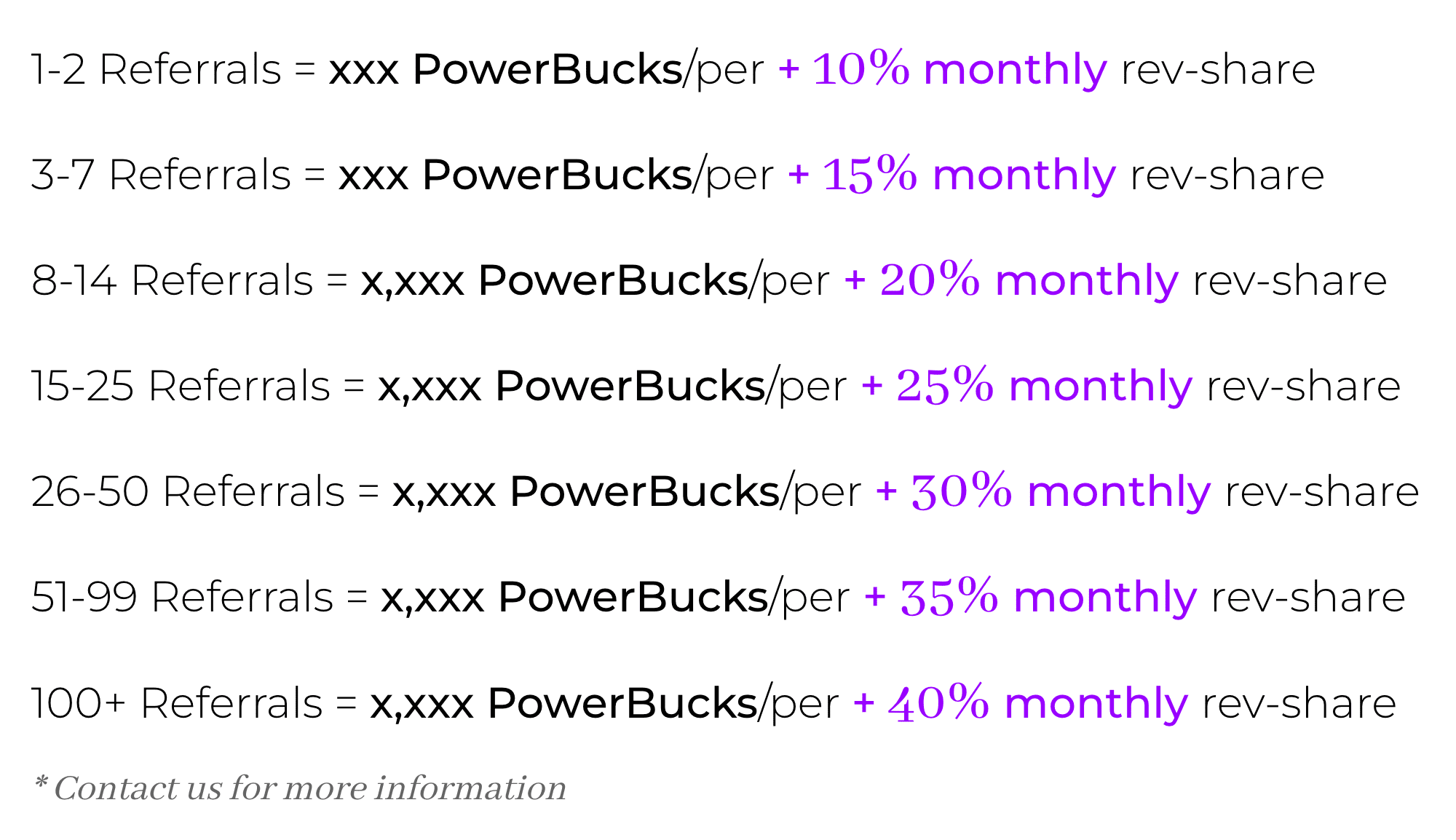 1-2 Referrals = xxx PowerBucks/per + 10% monthly rev-share

3-7 Referrals = xxx PowerBucks/per + 15% monthly rev-share

8-14 Referrals = x,xxx PowerBucks/per + 20% monthly rev-share

15-25 Referrals = x,xxx PowerBucks/per + 25% monthly rev-share

26-50 Referrals = x,xxx PowerBucks/per + 30% monthly rev-share

51-99 Referrals = x,xxx PowerBucks/per + 35% monthly rev-share

100+ Referrals = x,xxx PowerBucks/per + 40% monthly rev-share

* Contact us for more information